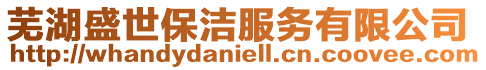 芜湖盛世保洁服务有限公司
http://whandydaniell.cn.coovee.com